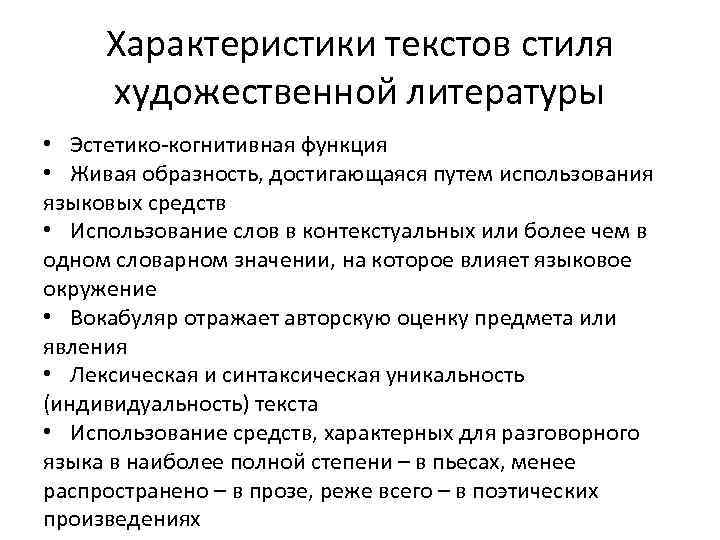 Характеристики текстов стиля художественной литературы

• Эстетико-когнитивная функция
• Живая образность, достигающаяся путем использования языковых средств
• Использование слов в контекстуальных или более чем в одном словарном значении, на которое влияет языковое окружение
• Вокабуляр отражает авторскую оценку предмета или явления
• Лексическая и синтаксическая уникальность (индивидуальность) текста
• Использование средств, характерных для разговорного языка в наиболее полной степени – в пьесах, менее распространено – в прозе, реже всего – в поэтических произведениях